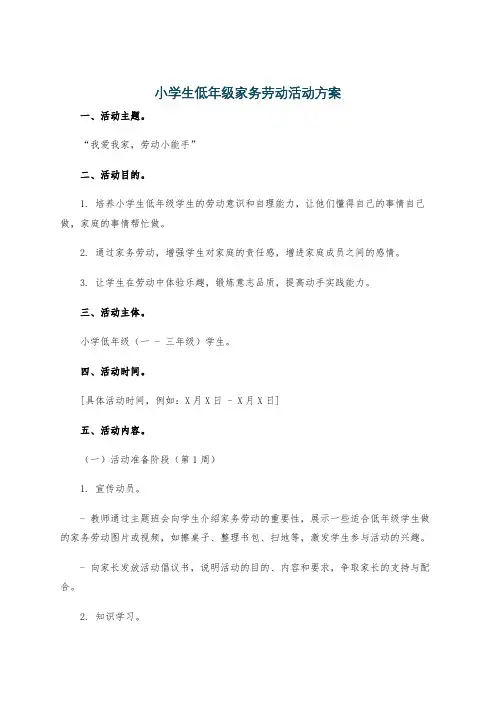 小学生低年级家务劳动活动方案

一、活动主题。

“我爱我家，劳动小能手”

二、活动目的。

1. 培养小学生低年级学生的劳动意识和自理能力，让他们懂得自己的事情自己做，家庭的事情帮忙做。

2. 通过家务劳动，增强学生对家庭的责任感，增进家庭成员之间的感情。

3. 让学生在劳动中体验乐趣，锻炼意志品质，提高动手实践能力。

三、活动主体。

小学低年级（一 - 三年级）学生。

四、活动时间。

[具体活动时间，例如：X月X日 - X月X日]

五、活动内容。

（一）活动准备阶段（第1周）

1. 宣传动员。

- 教师通过主题班会向学生介绍家务劳动的重要性，展示一些适合低年级学生做的家务劳动图片或视频，如擦桌子、整理书包、扫地等，激发学生参与活动的兴趣。

- 向家长发放活动倡议书，说明活动的目的、内容和要求，争取家长的支持与配合。

2. 知识学习。